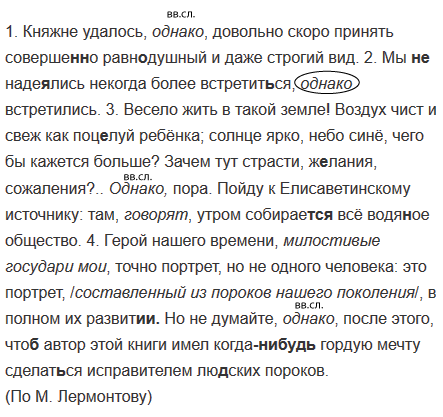 вв.сл.
1. Княжне удалось, однако, довольно скоро принять совершенно равнодушный и даже строгий вид. 2. Мы не надеялись некогда более встретиться, однако встретились. 3. Весело жить в такой земле! Воздух чист и свеж как поцелуй ребёнка; солнце ярко, небо синё, чего бы кажется больше? Зачем тут страсти, желания, сожаления?.. вв.сл. Однако, пора. Пойду к Елисаветинскому источнику: там, говорят, утром собирается всё водяное общество. 4. Герой нашего времени, милостивые государи мои, точно портрет, но не одного человека: это портрет, /составленный из пороков нашего поколения/, в полном их развитии. Но не думайте, вв.сл. однако, после этого, чтоб автор этой книги имел когда-нибудь гордую мечту сделаться исправителем людских пороков.
(По М. Лермонтову)